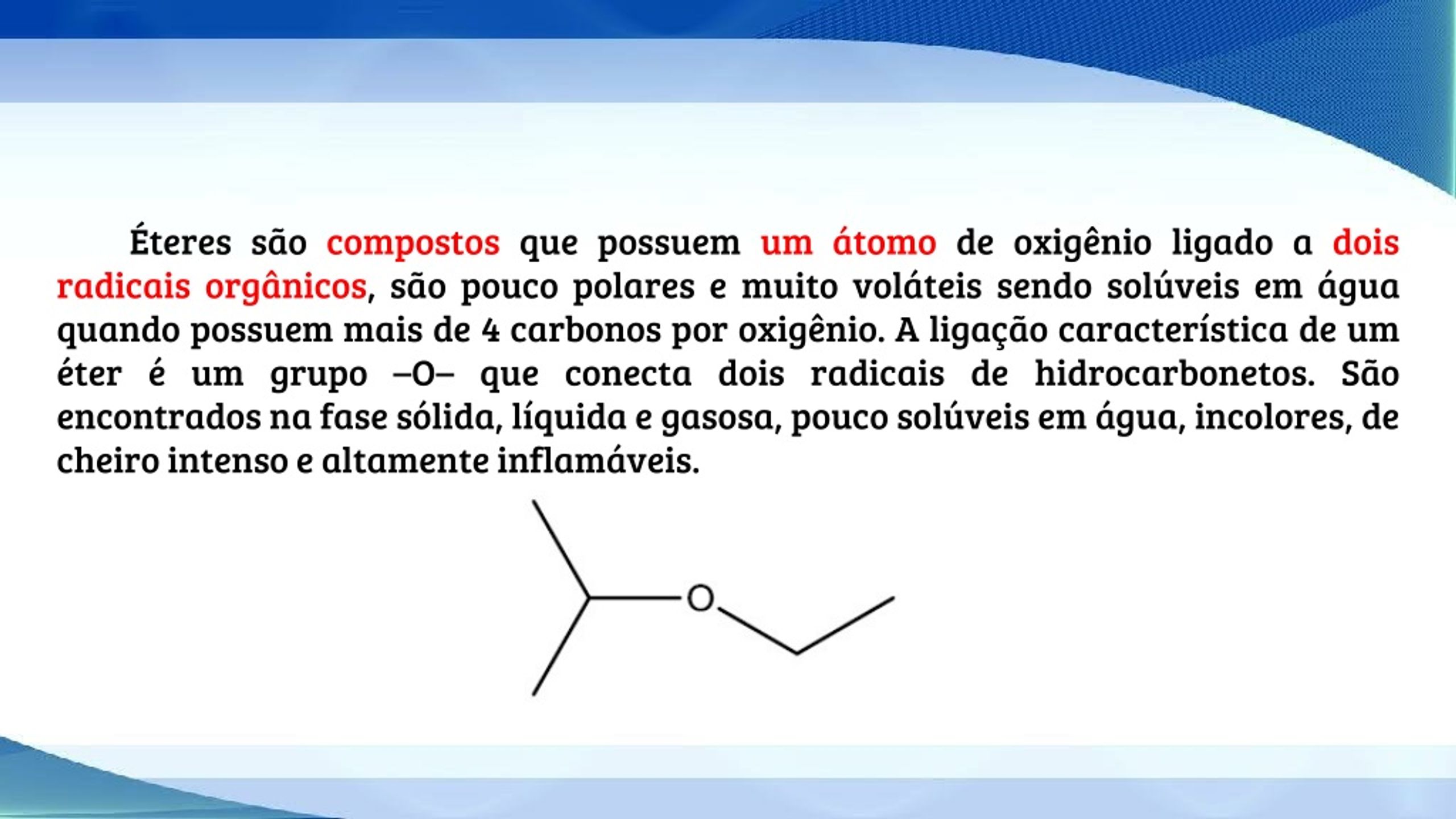 Éteres são compostos que possuem um átomo de oxigênio ligado a dois radicais orgânicos, são pouco polares e muito voláteis sendo solúveis em água quando possuem mais de 4 carbonos por oxigênio. A ligação característica de um éter é um grupo –O– que conecta dois radicais de hidrocarbonetos. São encontrados na fase sólida, líquida e gasosa, pouco solúveis em água, incolores, de cheiro intenso e altamente inflamáveis.

O